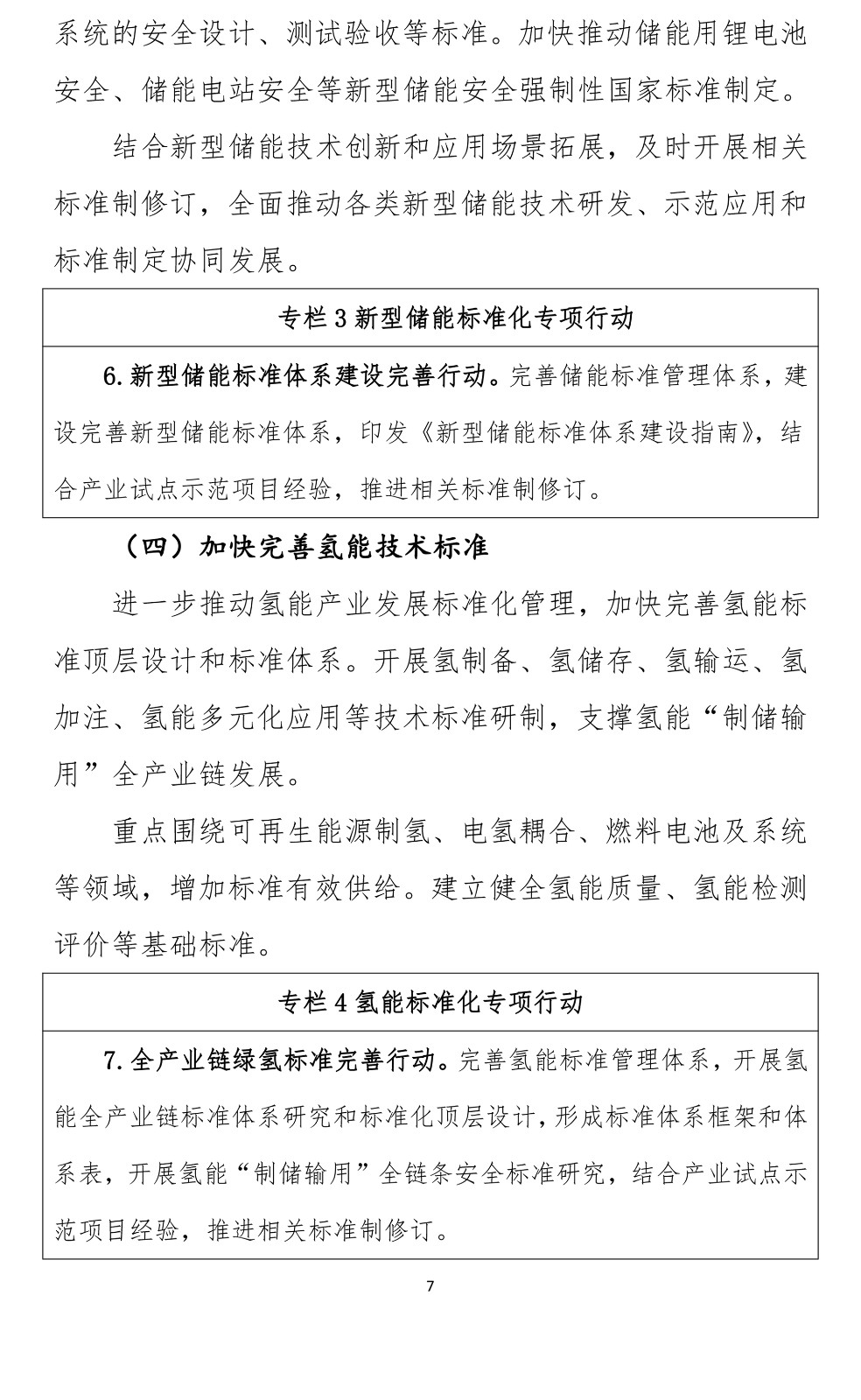 系统的安全设计、测试验收等标准。加快推动储能用锂电池安全、储能电站安全等新型储能安全强制性国家标准制定。

结合新型储能技术创新和应用场景拓展，及时开展相关标准制修订，全面推动各类新型储能技术研发、示范应用和标准制定协同发展。

| 专栏 3 新型储能标准化专项行动 |
|---|
| 6. 新型储能标准体系建设完善行动。完善储能标准管理体系，建设完善新型储能标准体系，印发《新型储能标准体系建设指南》，结合产业试点示范项目经验，推进相关标准制修订。 |

（四）加快完善氢能技术标准

进一步推动氢能产业发展标准化管理，加快完善氢能标准顶层设计和标准体系。开展氢制备、氢储存、氢输运、氢加注、氢能多元化应用等技术标准研制，支撑氢能“制储输用”全产业链发展。

重点围绕可再生能源制氢、电氢耦合、燃料电池及系统等领域，增加标准有效供给。建立健全氢能质量、氢能检测评价等基础标准。

| 专栏 4 氢能标准化专项行动 |
|---|
| 7. 全产业链绿氢标准完善行动。完善氢能标准管理体系，开展氢能全产业链标准体系研究和标准化顶层设计，形成标准体系框架和体系表，开展氢能“制储输用”全链条安全标准研究，结合产业试点示范项目经验，推进相关标准制修订。 |

7